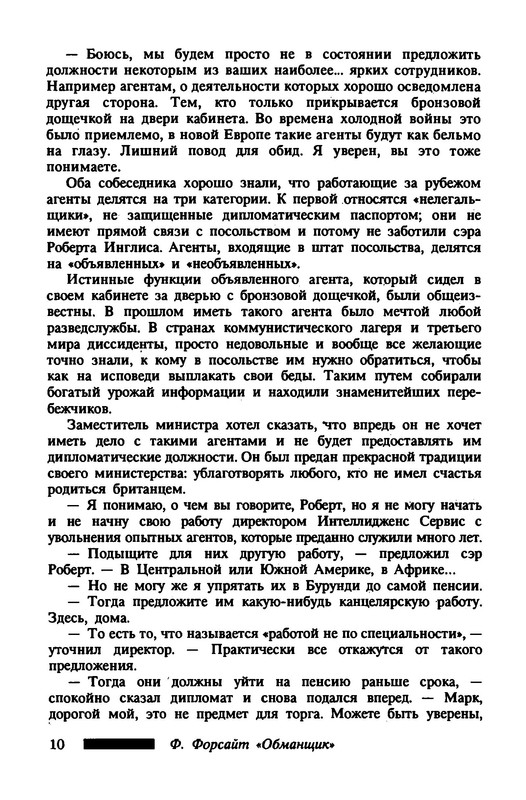 — Боюсь, мы будем просто не в состоянии предложить должности некоторым из ваших наиболее... ярких сотрудников. Например агентам, о деятельности которых хорошо осведомлена другая сторона. Тем, кто только прикрывается бронзовой дощечкой на двери кабинета. Во времена холодной войны это было приемлемо, в новой Европе такие агенты будут как бельмо на глазу. Лишний повод для обид. Я уверен, вы это тоже понимаете.

Оба собеседника хорошо знали, что работающие за рубежом агенты делятся на три категории. К первой относятся «нелегальщики», не защищенные дипломатическим паспортом; они не имеют прямой связи с посольством и потому не заботили сэра Роберта Инглиса. Агенты, входящие в штат посольства, делятся на «объявленных» и «необъявленных».

Истинные функции объявленного агента, который сидел в своем кабинете за дверью с бронзовой дощечкой, были общеизвестны. В прошлом иметь такого агента было мечтой любой разведслужбы. В странах коммунистического лагеря и третьего мира диссиденты, просто недовольные и вообще все желающие точно знали, к кому в посольстве им нужно обратиться, чтобы как на исповеди выплакать свои беды. Таким путем собирали богатый урожай информации и находили знаменитейших перебежчиков.

Заместитель министра хотел сказать, что впредь он не хочет иметь дело с такими агентами и не будет предоставлять им дипломатические должности. Он был предан прекрасной традиции своего министерства: ублаготворять любого, кто не имел счастья родиться британцем.

— Я понимаю, о чем вы говорите, Роберт, но я не могу начать и не начну свою работу директором Интеллидженс Сервис с увольнения опытных агентов, которые преданно служили много лет.

— Подыщите для них другую работу, — предложил сэр Роберт. — В Центральной или Южной Америке, в Африке...

— Но не могу же я упрятать их в Бурунди до самой пенсии.

— Тогда предложите им какую-нибудь канцелярскую работу. Здесь, дома.

— То есть то, что называется «работой не по специальности», — уточнил директор. — Практически все откажутся от такого предложения.

— Тогда они должны уйти на пенсию раньше срока, — спокойно сказал дипломат и снова подался вперед. — Марк, дорогой мой, это не предмет для торга. Можете быть уверены,

10 Ф. Форсайт «Обманщик»